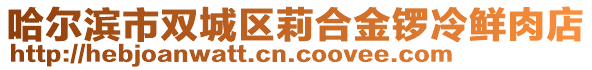 哈尔滨市双城区莉合金锣冷鲜肉店
http://hebjoanwatt.cn.coovee.com